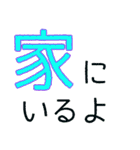 家に
いるよ